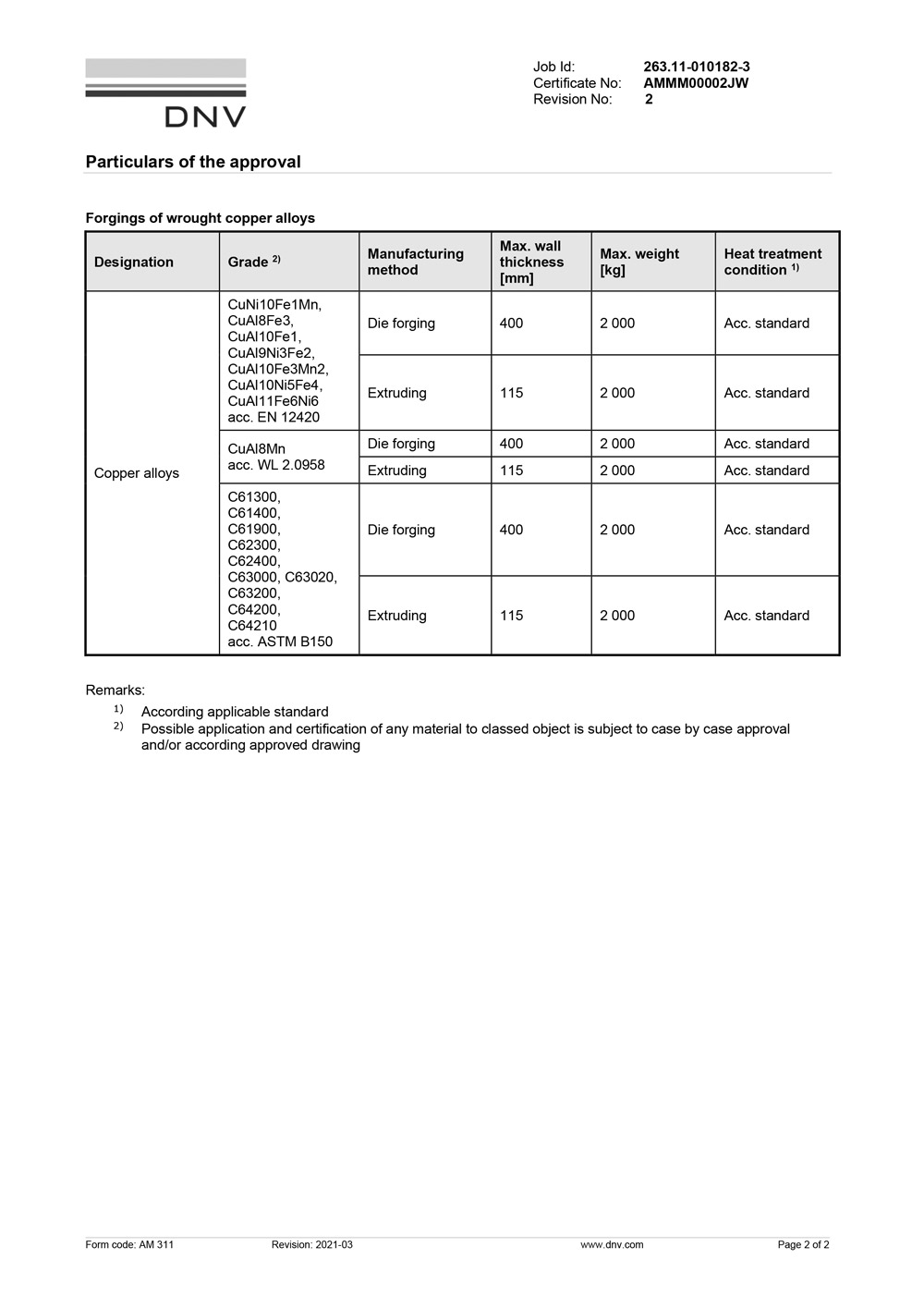 DNV

Job Id: 263.11-010182-3
Certificate No: AMMM00002JW
Revision No: 2

Particulars of the approval

Forgings of wrought copper alloys

| Designation | Grade $^{2)}$ | Manufacturing method | Max. wall thickness [mm] | Max. weight [kg] | Heat treatment condition $^{1)}$ |
|---|---|---|---|---|---|
| Copper alloys | CuNi10Fe1Mn, CuAl8Fe3, CuAl10Fe1, CuAl9Ni3Fe2, CuAl10Fe3Mn2, CuAl10Ni5Fe4, CuAl11Fe6Ni6 acc. EN 12420 | Die forging | 400 | 2 000 | Acc. standard |
| | | Extruding | 115 | 2 000 | Acc. standard |
| | CuAl8Mn acc. WL 2.0958 | Die forging | 400 | 2 000 | Acc. standard |
| | | Extruding | 115 | 2 000 | Acc. standard |
| | C61300, C61400, C61900, C62300, C62400, C63000, C63020, C63200, C64200, C64210 acc. ASTM B150 | Die forging | 400 | 2 000 | Acc. standard |
| | | Extruding | 115 | 2 000 | Acc. standard |

Remarks:
$^{1)}$ According applicable standard
$^{2)}$ Possible application and certification of any material to classed object is subject to case by case approval and/or according approved drawing

Form code: AM 311 Revision: 2021-03 www.dnv.com Page 2 of 2